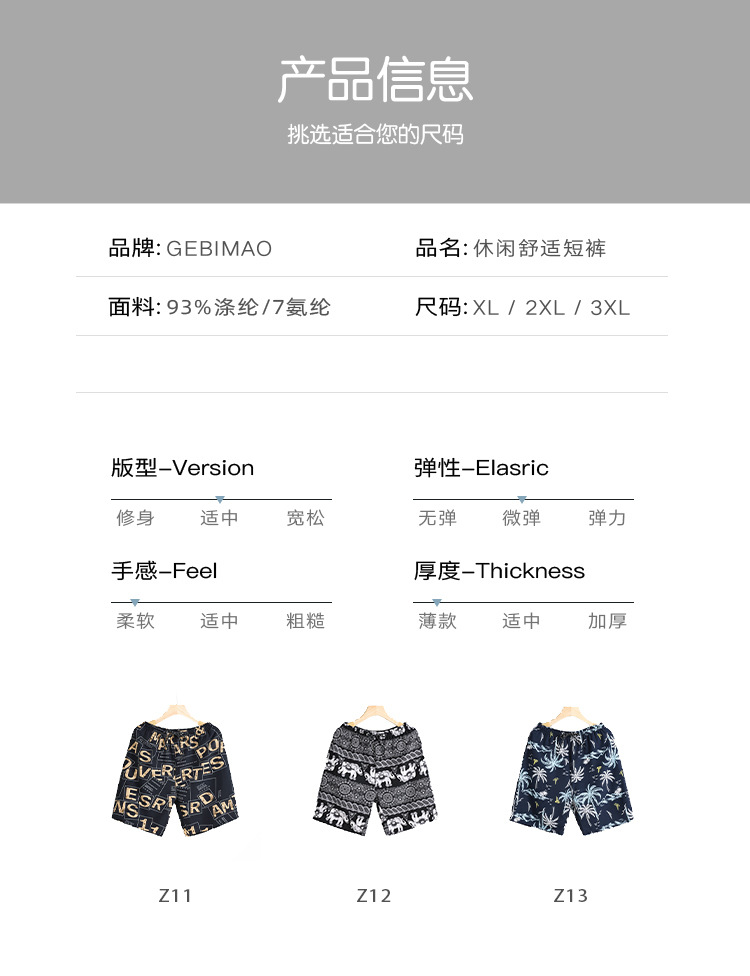 产品信息

挑选适合您的尺码

品牌: GEBIMAO

品名: 休闲舒适短裤

面料: 93%涤纶/7氨纶

尺码: XL / 2XL / 3XL

版型-Version

修身 适中 宽松

弹性-Elasric

无弹 微弹 弹力

手感-Feel

柔软 适中 粗糙

厚度-Thickness

薄款 适中 加厚

Z11

Z12

Z13